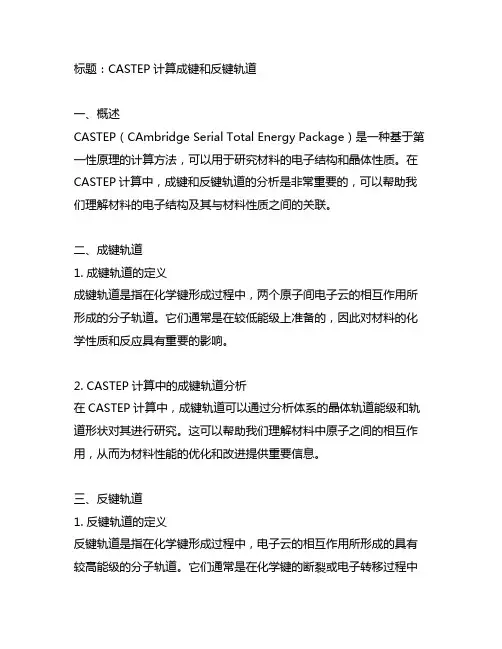 标题：CASTEP 计算成键和反键轨道

一、概述
CASTEP（CAmbridge Serial Total Energy Package）是一种基于第一性原理的计算方法，可以用于研究材料的电子结构和晶体性质。在 CASTEP 计算中，成键和反键轨道的分析是非常重要的，可以帮助我们理解材料的电子结构及其与材料性质之间的关联。

二、成键轨道
1. 成键轨道的定义
成键轨道是指在化学键形成过程中，两个原子间电子云的相互作用所形成的分子轨道。它们通常是在较低能级上准备的，因此对材料的化学性质和反应具有重要的影响。

2. CASTEP 计算中的成键轨道分析
在 CASTEP 计算中，成键轨道可以通过分析体系的晶体轨道能级和轨道形状对其进行研究。这可以帮助我们理解材料中原子之间的相互作用，从而为材料性能的优化和改进提供重要信息。

三、反键轨道
1. 反键轨道的定义
反键轨道是指在化学键形成过程中，电子云的相互作用所形成的具有较高能级的分子轨道。它们通常是在化学键的断裂或电子转移过程中